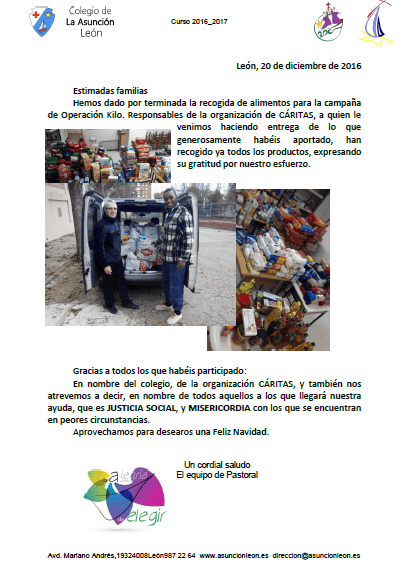 Colegio de
La Asunción
León

Curso 2016_2017

León, 20 de diciembre de 2016

Estimadas familias

Hemos dado por terminada la recogida de alimentos para la campaña de Operación Kilo. Responsables de la organización de CÁRITAS, a quien le venimos haciendo entrega de lo que generosamente habéis aportado, han recogido ya todos los productos, expresando su gratitud por nuestro esfuerzo.

Gracias a todos los que habéis participado:

En nombre del colegio, de la organización CÁRITAS, y también nos atrevemos a decir, en nombre de todos aquellos a los que llegará nuestra ayuda, que es JUSTICIA SOCIAL, y MISERICORDIA con los que se encuentran en peores circunstancias.

Aprovechamos para desearos una Feliz Navidad.

Un cordial saludo
El equipo de Pastoral

alegría de elegir

Avd. Mariano Andrés,19324008León987 22 64 www.asuncionleon.es direccion@asuncionleon.es